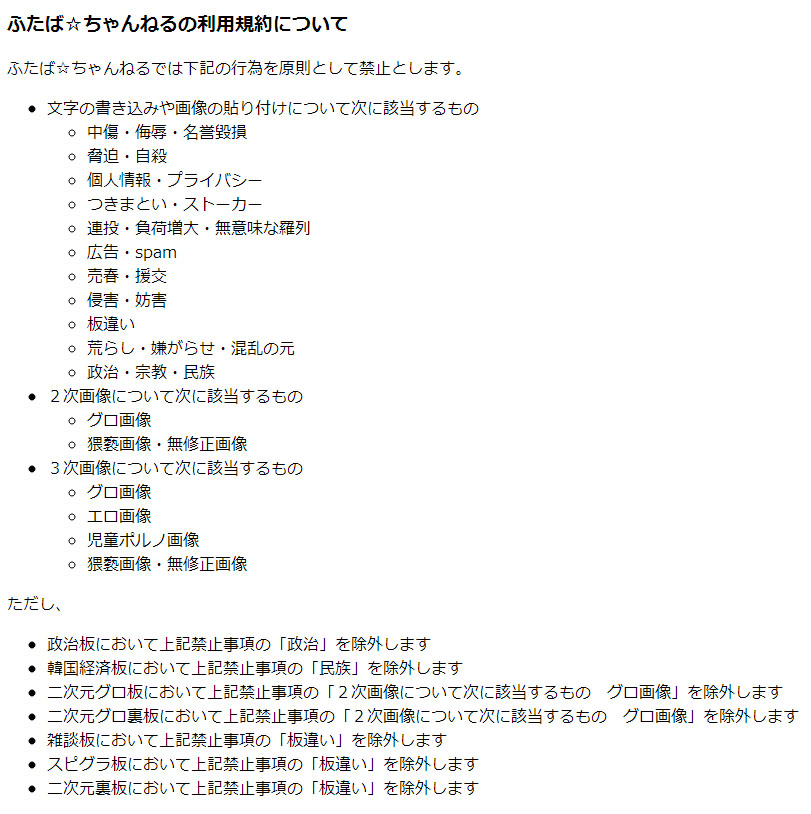 ふたば☆ちゃんねるの利用規約について

ふたば☆ちゃんねるでは下記の行為を原則として禁止とします。

- 文字の書き込みや画像の貼り付けについて次に該当するもの
  - 中傷・侮辱・名誉毀損
  - 脅迫・自殺
  - 個人情報・プライバシー
  - つきまとい・ストーカー
  - 連投・負荷増大・無意味な羅列
  - 広告・spam
  - 売春・援交
  - 侵害・妨害
  - 板違い
  - 荒らし・嫌がらせ・混乱の元
  - 政治・宗教・民族
- ２次画像について次に該当するもの
  - グロ画像
  - 猥褻画像・無修正画像
- ３次画像について次に該当するもの
  - グロ画像
  - エロ画像
  - 児童ポルノ画像
  - 猥褻画像・無修正画像

ただし、

- 政治板において上記禁止事項の「政治」を除外します
- 韓国経済板において上記禁止事項の「民族」を除外します
- 二次元グロ板において上記禁止事項の「２次画像について次に該当するもの　グロ画像」を除外します
- 二次元グロ裏板において上記禁止事項の「２次画像について次に該当するもの　グロ画像」を除外します
- 雑談板において上記禁止事項の「板違い」を除外します
- スピグラ板において上記禁止事項の「板違い」を除外します
- 二次元裏板において上記禁止事項の「板違い」を除外します